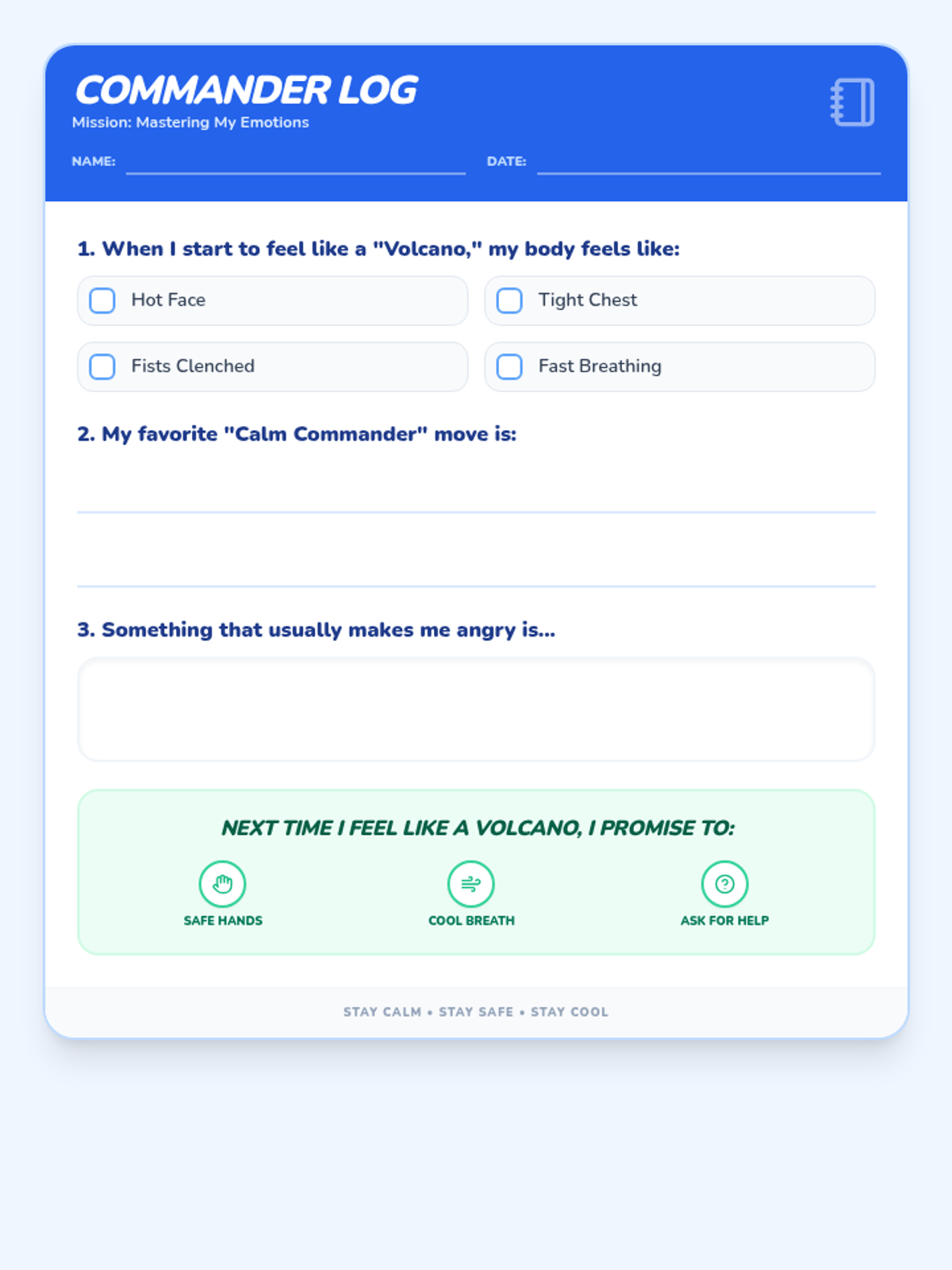 COMMANDER LOG
Mission: Mastering My Emotions

NAME: ____ DATE: ____

1. When I start to feel like a "Volcano," my body feels like:

☐ Hot Face
☐ Tight Chest
☐ Fists Clenched
☐ Fast Breathing

2. My favorite "Calm Commander" move is:

____

____

3. Something that usually makes me angry is...

NEXT TIME I FEEL LIKE A VOLCANO, I PROMISE TO:

SAFE HANDS
COOL BREATH
ASK FOR HELP

STAY CALM • STAY SAFE • STAY COOL